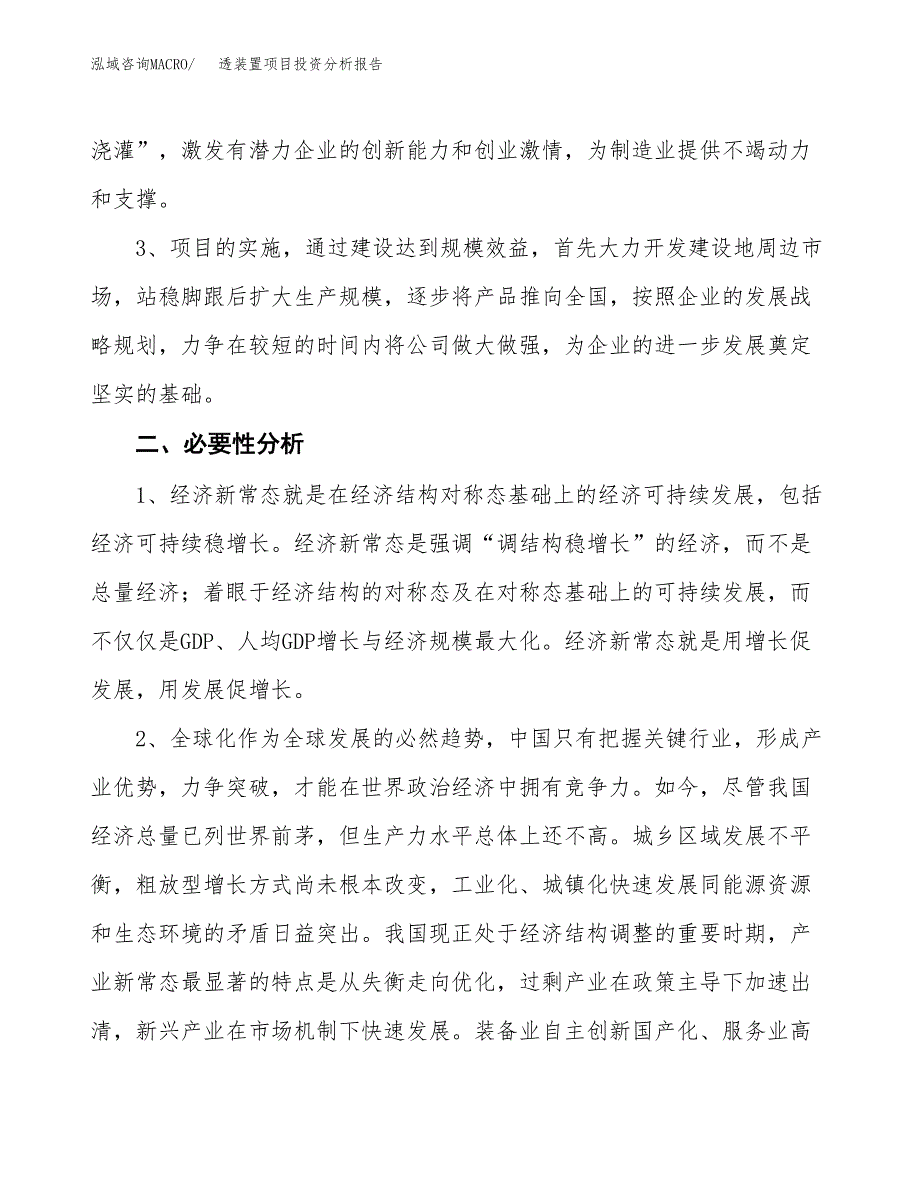 泓域咨询MACRO/　透装置项目投资分析报告

浇灌”，激发有潜力企业的创新能力和创业激情，为制造业提供不竭动力和支撑。

3、项目的实施，通过建设达到规模效益，首先大力开发建设地周边市场，站稳脚跟后扩大生产规模，逐步将产品推向全国，按照企业的发展战略规划，力争在较短的时间内将公司做大做强，为企业的进一步发展奠定坚实的基础。

二、必要性分析

1、经济新常态就是在经济结构对称态基础上的经济可持续发展，包括经济可持续稳增长。经济新常态是强调“调结构稳增长”的经济，而不是总量经济；着眼于经济结构的对称态及在对称态基础上的可持续发展，而不仅仅是GDP、人均GDP增长与经济规模最大化。经济新常态就是用增长促发展，用发展促增长。

2、全球化作为全球发展的必然趋势，中国只有把握关键行业，形成产业优势，力争突破，才能在世界政治经济中拥有竞争力。如今，尽管我国经济总量已列世界前茅，但生产力水平总体上还不高。城乡区域发展不平衡，粗放型增长方式尚未根本改变，工业化、城镇化快速发展同能源资源和生态环境的矛盾日益突出。我国现正处于经济结构调整的重要时期，产业新常态最显著的特点是从失衡走向优化，过剩产业在政策主导下加速出清，新兴产业在市场机制下快速发展。装备业自主创新国产化、服务业高